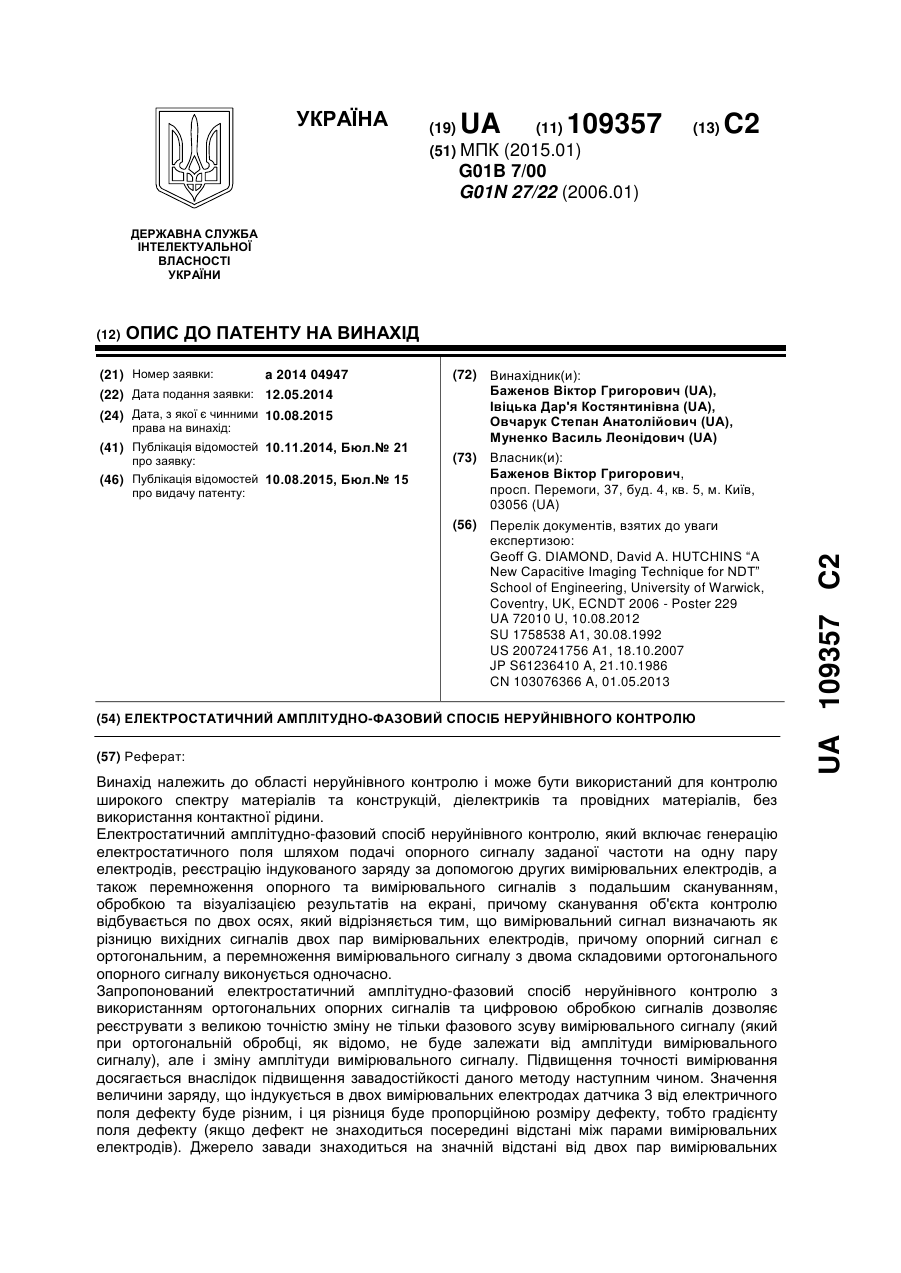 УКРАЇНА

(19) UA (11) 109357 (13) C2

(51) МПК (2015.01)
G01B 7/00
G01N 27/22 (2006.01)

ДЕРЖАВНА СЛУЖБА ІНТЕЛЕКТУАЛЬНОЇ ВЛАСНОСТІ УКРАЇНИ

(12) ОПИС ДО ПАТЕНТУ НА ВИНАХІД

(21) Номер заявки: a 2014 04947
(22) Дата подання заявки: 12.05.2014
(24) Дата, з якої є чинними права на винахід: 10.08.2015
(41) Публікація відомостей про заявку: 10.11.2014, Бюл.№ 21
(46) Публікація відомостей про видачу патенту: 10.08.2015, Бюл.№ 15

(72) Винахідник(и):
Баженов Віктор Григорович (UA),
Івіцька Дар'я Костянтинівна (UA),
Овчарук Степан Анатолійович (UA),
Муненко Василь Леонідович (UA)

(73) Власник(и):
Баженов Віктор Григорович,
просп. Перемоги, 37, буд. 4, кв. 5, м. Київ, 03056 (UA)

(56) Перелік документів, взятих до уваги експертизою:
Geoff G. DIAMOND, David A. HUTCHINS "A New Capacitive Imaging Technique for NDT" School of Engineering, University of Warwick, Coventry, UK, ECNDT 2006 - Poster 229
UA 72010 U, 10.08.2012
SU 1758538 A1, 30.08.1992
US 2007241756 A1, 18.10.2007
JP S61236410 A, 21.10.1986
CN 103076366 A, 01.05.2013

(54) ЕЛЕКТРОСТАТИЧНИЙ АМПЛІТУДНО-ФАЗОВИЙ СПОСІБ НЕРУЙНІВНОГО КОНТРОЛЮ

(57) Реферат:

Винахід належить до області неруйнівного контролю і може бути використаний для контролю широкого спектру матеріалів та конструкцій, діелектриків та провідних матеріалів, без використання контактної рідини.
Електростатичний амплітудно-фазовий спосіб неруйнівного контролю, який включає генерацію електростатичного поля шляхом подачі опорного сигналу заданої частоти на одну пару електродів, реєстрацію індукованого заряду за допомогою других вимірювальних електродів, а також перемноження опорного та вимірювального сигналів з подальшим скануванням, обробкою та візуалізацією результатів на екрані, причому сканування об'єкта контролю відбувається по двох осях, який відрізняється тим, що вимірювальний сигнал визначають як різницю вихідних сигналів двох пар вимірювальних електродів, причому опорний сигнал є ортогональним, а перемноження вимірювального сигналу з двома складовими ортогонального опорного сигналу виконується одночасно.
Запропонований електростатичний амплітудно-фазовий спосіб неруйнівного контролю з використанням ортогональних опорних сигналів та цифровою обробкою сигналів дозволяє реєструвати з великою точністю зміну не тільки фазового зсуву вимірювального сигналу (який при ортогональній обробці, як відомо, не буде залежати від амплітуди вимірювального сигналу), але і зміну амплітуди вимірювального сигналу. Підвищення точності вимірювання досягається внаслідок підвищення завадостійкості даного методу наступним чином. Значення величини заряду, що індукується в двох вимірювальних електродах датчика 3 від електричного поля дефекту буде різним, і ця різниця буде пропорційною розміру дефекту, тобто градієнту поля дефекту (якщо дефект не знаходиться посередині відстані між парами вимірювальних електродів). Джерело завади знаходиться на значній відстані від двох пар вимірювальних

UA 109357 C2